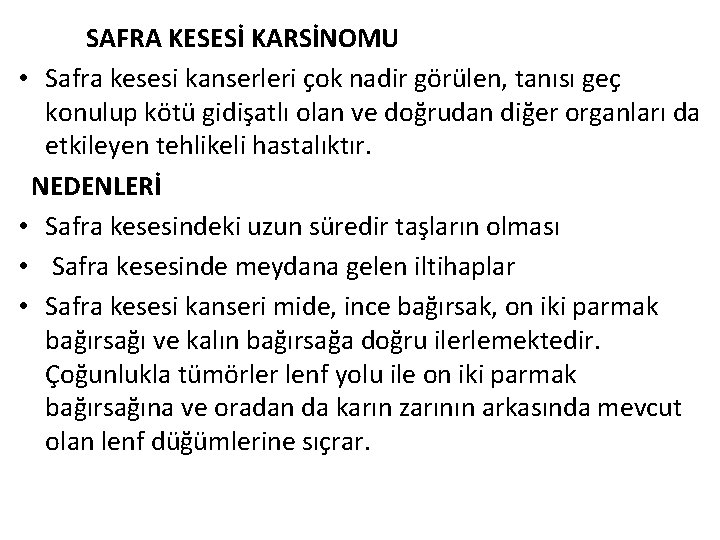 SAFRA KESESİ KARSİNOMU

• Safra kesesi kanserleri çok nadir görülen, tanısı geç konulup kötü gidişatlı olan ve doğrudan diğer organları da etkileyen tehlikeli hastalıktır.

NEDENLERİ

• Safra kesesindeki uzun süredir taşların olması

• Safra kesesinde meydana gelen iltihaplar

• Safra kesesi kanseri mide, ince bağırsak, on iki parmak bağırsağı ve kalın bağırsağa doğru ilerlemektedir. Çoğunlukla tümörler lenf yolu ile on iki parmak bağırsağına ve oradan da karın zarının arkasında mevcut olan lenf düğümlerine sıçrar.